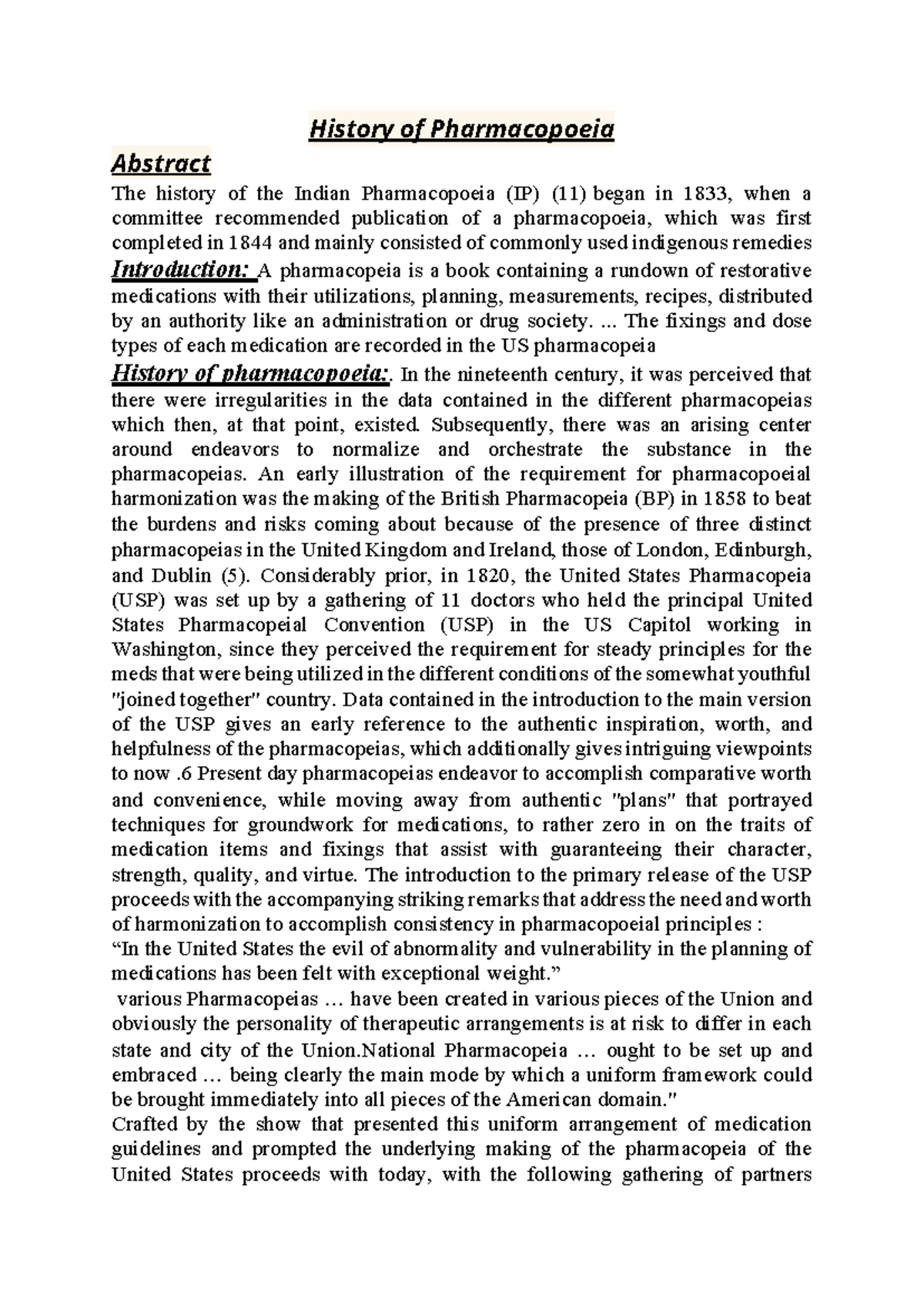 History of Pharmacopoeia

Abstract

The history of the Indian Pharmacopoeia (IP) (11) began in 1833, when a committee recommended publication of a pharmacopoeia, which was first completed in 1844 and mainly consisted of commonly used indigenous remedies

Introduction: A pharmacopeia is a book containing a rundown of restorative medications with their utilizations, planning, measurements, recipes, distributed by an authority like an administration or drug society. ... The fixings and dose types of each medication are recorded in the US pharmacopeia

History of pharmacopoeia:. In the nineteenth century, it was perceived that there were irregularities in the data contained in the different pharmacopeias which then, at that point, existed. Subsequently, there was an arising center around endeavors to normalize and orchestrate the substance in the pharmacopeias. An early illustration of the requirement for pharmacopoeial harmonization was the making of the British Pharmacopeia (BP) in 1858 to beat the burdens and risks coming about because of the presence of three distinct pharmacopeias in the United Kingdom and Ireland, those of London, Edinburgh, and Dublin (5). Considerably prior, in 1820, the United States Pharmacopeia (USP) was set up by a gathering of 11 doctors who held the principal United States Pharmacopeial Convention (USP) in the US Capitol working in Washington, since they perceived the requirement for steady principles for the meds that were being utilized in the different conditions of the somewhat youthful "joined together" country. Data contained in the introduction to the main version of the USP gives an early reference to the authentic inspiration, worth, and helpfulness of the pharmacopeias, which additionally gives intriguing viewpoints to now .6 Present day pharmacopeias endeavor to accomplish comparative worth and convenience, while moving away from authentic "plans" that portrayed techniques for groundwork for medications, to rather zero in on the traits of medication items and fixings that assist with guaranteeing their character, strength, quality, and virtue. The introduction to the primary release of the USP proceeds with the accompanying striking remarks that address the need and worth of harmonization to accomplish consistency in pharmacopoeial principles :
“In the United States the evil of abnormality and vulnerability in the planning of medications has been felt with exceptional weight.”
various Pharmacopeias … have been created in various pieces of the Union and obviously the personality of therapeutic arrangements is at risk to differ in each state and city of the Union.National Pharmacopeia … ought to be set up and embraced … being clearly the main mode by which a uniform framework could be brought immediately into all pieces of the American domain."
Crafted by the show that presented this uniform arrangement of medication guidelines and prompted the underlying making of the pharmacopeia of the United States proceeds with today, with the following gathering of partners